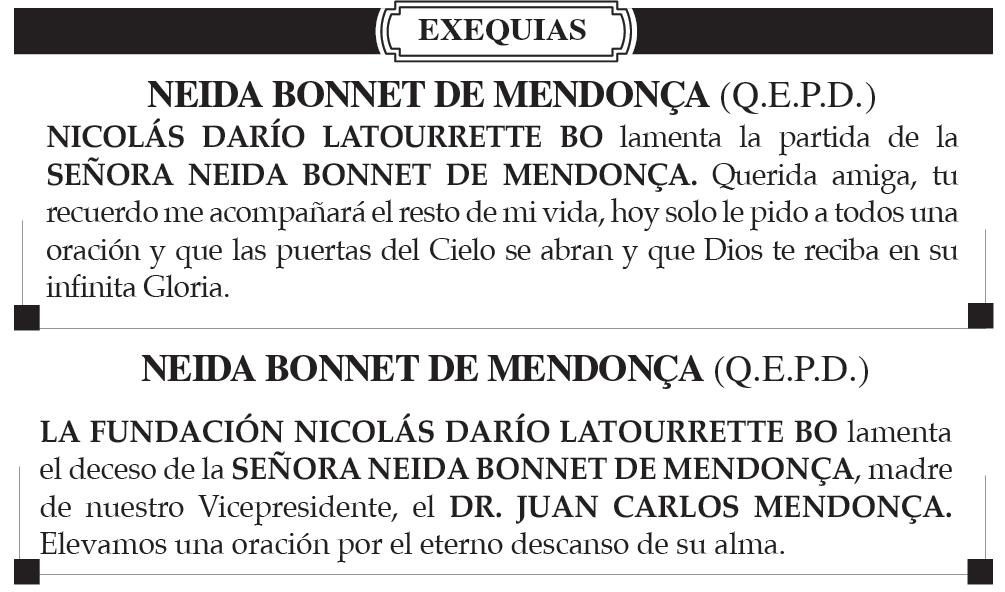 EXEQUIAS

NEIDA BONNET DE MENDONÇA (Q.E.P.D.)

NICOLÁS DARÍO LATOURRETTE BO lamenta la partida de la SEÑORA NEIDA BONNET DE MENDONÇA. Querida amiga, tu recuerdo me acompañará el resto de mi vida, hoy solo le pido a todos una oración y que las puertas del Cielo se abran y que Dios te reciba en su infinita Gloria.

NEIDA BONNET DE MENDONÇA (Q.E.P.D.)

LA FUNDACIÓN NICOLÁS DARÍO LATOURRETTE BO lamenta el deceso de la SEÑORA NEIDA BONNET DE MENDONÇA, madre de nuestro Vicepresidente, el DR. JUAN CARLOS MENDONÇA. Elevamos una oración por el eterno descanso de su alma.